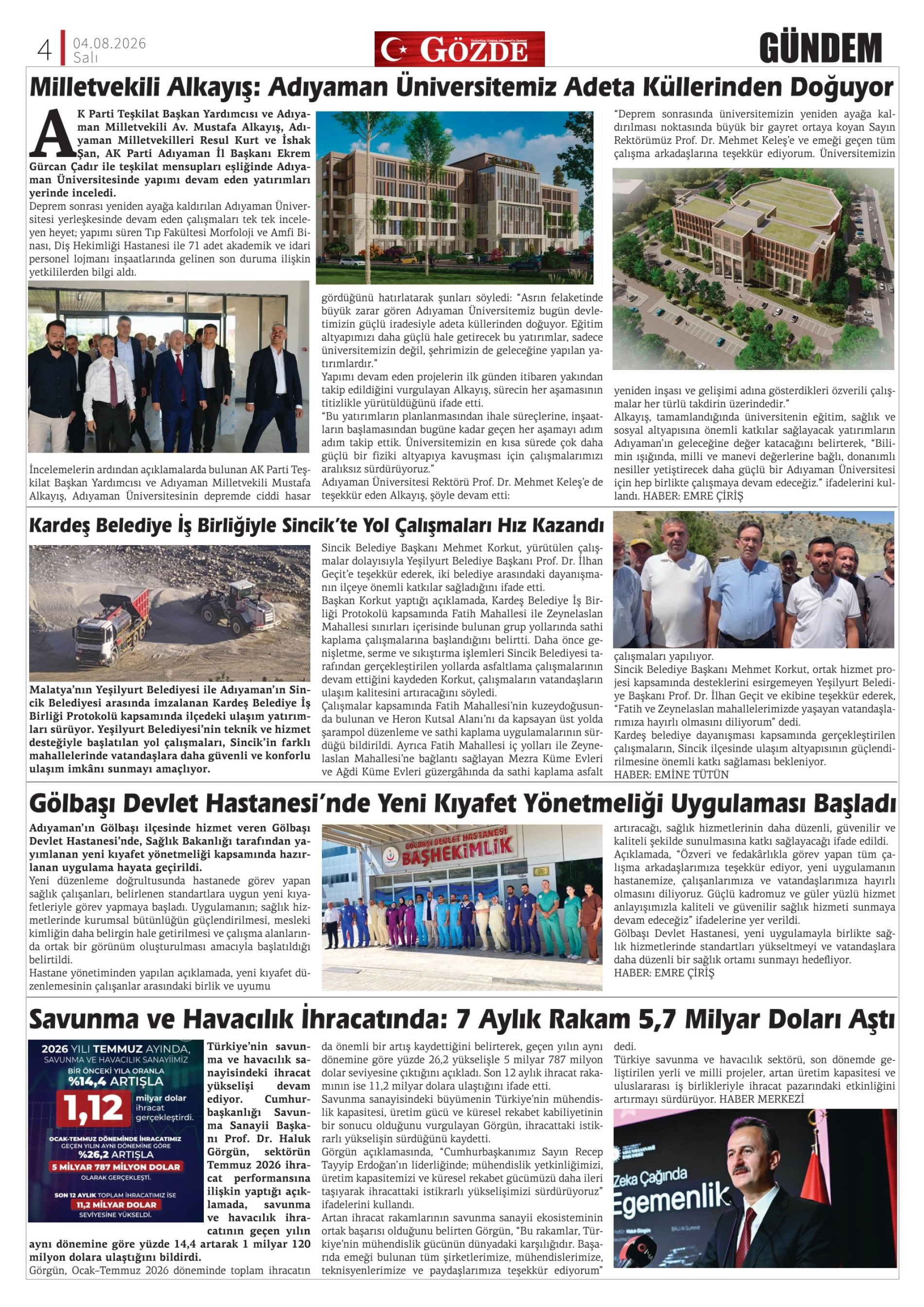 4 04.08.2026 Salı

GÖZDE

GÜNDEM

Milletvekili Alkayış: Adıyaman Üniversitemiz Adeta Küllerinden Doğuyor

AK Parti Teşkilat Başkan Yardımcısı ve Adıyaman Milletvekili Av. Mustafa Alkayış, Adıyaman Milletvekilleri Resul Kurt ve İshak Şan, AK Parti Adıyaman İl Başkanı Ekrem Gürcan Çadır ile teşkilat mensupları eşliğinde Adıyaman Üniversitesinde yapımı devam eden yatırımları yerinde inceledi.

Deprem sonrası yeniden ayağa kaldırılan Adıyaman Üniversitesi yerleşkesinde devam eden çalışmaları tek tek inceleyen heyet; yapımı süren Tıp Fakültesi Morfoloji ve Amfi Binası, Diş Hekimliği Hastanesi ile 71 adet akademik ve idari personel lojmanı inşaatlarında gelinen son duruma ilişkin yetkililerden bilgi aldı.

İncelemelerin ardından açıklamalarda bulunan AK Parti Teşkilat Başkan Yardımcısı ve Adıyaman Milletvekili Mustafa Alkayış, Adıyaman Üniversitesinin depremde ciddi hasar gördüğünü hatırlatarak şunları söyledi: "Asrın felaketinde büyük zarar gören Adıyaman Üniversitemiz bugün devletimizin güçlü iradesiyle adeta küllerinden doğuyor. Eğitim altyapımızı daha güçlü hale getirecek bu yatırımlar, sadece üniversitemizin değil, şehrimizin de geleceğine yapılan yatırımlardır."

Yapımı devam eden projelerin ilk günden itibaren yakından takip edildiğini vurgulayan Alkayış, sürecin her aşamasının titizlikle yürütüldüğünü ifade etti.

"Bu yatırımların planlanmasından ihale süreçlerine, inşaatların başlamasından bugüne kadar geçen her aşamayı adım adım takip ettik. Üniversitemizin en kısa sürede çok daha güçlü bir fiziki altyapıya kavuşması için çalışmalarımızı aralıksız sürdürüyoruz."

Adıyaman Üniversitesi Rektörü Prof. Dr. Mehmet Keleş'e de teşekkür eden Alkayış, şöyle devam etti:

"Deprem sonrasında üniversitemizin yeniden ayağa kaldırılması noktasında büyük bir gayret ortaya koyan Sayın Rektörümüz Prof. Dr. Mehmet Keleş'e ve emeği geçen tüm çalışma arkadaşlarına teşekkür ediyorum. Üniversitemizin yeniden inşası ve gelişimi adına gösterdikleri özverili çalışmalar her türlü takdirin üzerindedir."

Alkayış, tamamlandığında üniversitenin eğitim, sağlık ve sosyal altyapısına önemli katkılar sağlayacak yatırımların Adıyaman'ın geleceğine değer katacağını belirterek, "Bilimin ışığında, milli ve manevi değerlerine bağlı, donanımlı nesiller yetiştirecek daha güçlü bir Adıyaman Üniversitesi için hep birlikte çalışmaya devam edeceğiz." ifadelerini kullandı. HABER: EMRE ÇİRİŞ

Kardeş Belediye İş Birliğiyle Sincik'te Yol Çalışmaları Hız Kazandı

Malatya'nın Yeşilyurt Belediyesi ile Adıyaman'ın Sincik Belediyesi arasında imzalanan Kardeş Belediye İş Birliği Protokolü kapsamında ilçedeki ulaşım yatırımları sürüyor. Yeşilyurt Belediyesi'nin teknik ve hizmet desteğiyle başlatılan yol çalışmaları, Sincik'in farklı mahallelerinde vatandaşlara daha güvenli ve konforlu ulaşım imkânı sunmayı amaçlıyor.

Sincik Belediye Başkanı Mehmet Korkut, yürütülen çalışmalar dolayısıyla Yeşilyurt Belediye Başkanı Prof. Dr. İlhan Geçit'e teşekkür ederek, iki belediye arasındaki dayanışmanın ilçeye önemli katkılar sağladığını ifade etti.

Başkan Korkut yaptığı açıklamada, Kardeş Belediye İş Birliği Protokolü kapsamında Fatih Mahallesi ile Zeynelaslan Mahallesi sınırları içerisinde bulunan grup yollarında sathi kaplama çalışmalarına başlandığını belirtti. Daha önce genişletme, serme ve sıkıştırma işlemleri Sincik Belediyesi tarafından gerçekleştirilen yollarda asfaltlama çalışmalarının devam ettiğini kaydeden Korkut, çalışmaların vatandaşların ulaşım kalitesini artıracağını söyledi.

Çalışmalar kapsamında Fatih Mahallesi'nin kuzeydoğusunda bulunan ve Heron Kutsal Alanı'nı da kapsayan üst yolda şarampol düzenleme ve sathi kaplama uygulamalarının sürdüğü bildirildi. Ayrıca Fatih Mahallesi iç yolları ile Zeynelaslan Mahallesi'ne bağlantı sağlayan Mezra Küme Evleri ve Ağdi Küme Evleri güzergâhında da sathi kaplama asfalt çalışmaları yapılıyor.

Sincik Belediye Başkanı Mehmet Korkut, ortak hizmet projesi kapsamında desteklerini esirgemeyen Yeşilyurt Belediye Başkanı Prof. Dr. İlhan Geçit ve ekibine teşekkür ederek, "Fatih ve Zeynelaslan mahallelerimizde yaşayan vatandaşlarımıza hayırlı olmasını diliyorum" dedi.

Kardeş belediye dayanışması kapsamında gerçekleştirilen çalışmaların, Sincik ilçesinde ulaşım altyapısının güçlendirilmesine önemli katkı sağlaması bekleniyor.

HABER: EMİNE TÜTÜN

Gölbaşı Devlet Hastanesi'nde Yeni Kıyafet Yönetmeliği Uygulaması Başladı

Adıyaman'ın Gölbaşı ilçesinde hizmet veren Gölbaşı Devlet Hastanesi'nde, Sağlık Bakanlığı tarafından yayımlanan yeni kıyafet yönetmeliği kapsamında hazırlanan uygulama hayata geçirildi.

Yeni düzenleme doğrultusunda hastanede görev yapan sağlık çalışanları, belirlenen standartlara uygun yeni kıyafetleriyle görev yapmaya başladı. Uygulamanın; sağlık hizmetlerinde kurumsal bütünlüğün güçlendirilmesi, mesleki kimliğin daha belirgin hale getirilmesi ve çalışma alanlarında ortak bir görünüm oluşturulması amacıyla başlatıldığı belirtildi.

Hastane yönetiminden yapılan açıklamada, yeni kıyafet düzenlemesinin çalışanlar arasındaki birlik ve uyumu artıracağı, sağlık hizmetlerinin daha düzenli, güvenilir ve kaliteli şekilde sunulmasına katkı sağlayacağı ifade edildi.

GÖLBAŞI DEVLET HASTANESİ BAŞHEKİMLİK

Açıklamada, "Özveri ve fedakârlıkla görev yapan tüm çalışma arkadaşlarımıza teşekkür ediyor, yeni uygulamanın hastanemize, çalışanlarımıza ve vatandaşlarımıza hayırlı olmasını diliyoruz. Güçlü kadromuz ve güler yüzlü hizmet anlayışımızla kaliteli ve güvenilir sağlık hizmeti sunmaya devam edeceğiz" ifadelerine yer verildi.

Gölbaşı Devlet Hastanesi, yeni uygulamayla birlikte sağlık hizmetlerinde standartları yükseltmeyi ve vatandaşlara daha düzenli bir sağlık ortamı sunmayı hedefliyor.

HABER: EMRE ÇİRİŞ

Savunma ve Havacılık İhracatında: 7 Aylık Rakam 5,7 Milyar Doları Aştı

2026 YILI TEMMUZ AYINDA, SAVUNMA VE HAVACILIK SANAYİİMİZ BİR ÖNCEKİ YILA ORANLA %14,4 ARTIŞLA 1,12 milyar dolar ihracat gerçekleştirdi. OCAK-TEMMUZ DÖNEMİNDE İHRACATIMIZ GEÇEN YILIN AYNI DÖNEMİNE GÖRE %26,2 ARTIŞLA 5 MİLYAR 787 MİLYON DOLAR OLARAK GERÇEKLEŞTİ. SON 12 AYLIK TOPLAM İHRACATIMIZ İSE 11,2 MİLYAR DOLAR SEVİYESİNE YÜKSELDİ.

Türkiye'nin savunma ve havacılık sanayisindeki ihracat yükselişi devam ediyor. Cumhurbaşkanlığı Savunma Sanayii Başkanı Prof. Dr. Haluk Görgün, sektörün Temmuz 2026 ihracat performansına ilişkin yaptığı açıklamada, savunma ve havacılık ihracatının geçen yılın aynı dönemine göre yüzde 14,4 artarak 1 milyar 120 milyon dolara ulaştığını bildirdi.

Görgün, Ocak–Temmuz 2026 döneminde toplam ihracatın da önemli bir artış kaydettiğini belirterek, geçen yılın aynı dönemine göre yüzde 26,2 yükselişle 5 milyar 787 milyon dolar seviyesine çıktığını açıkladı. Son 12 aylık ihracat rakamının ise 11,2 milyar dolara ulaştığını ifade etti.

Savunma sanayisindeki büyümenin Türkiye'nin mühendislik kapasitesi, üretim gücü ve küresel rekabet kabiliyetinin bir sonucu olduğunu vurgulayan Görgün, ihracattaki istikrarlı yükselişin sürdüğünü kaydetti.

Görgün açıklamasında, "Cumhurbaşkanımız Sayın Recep Tayyip Erdoğan'ın liderliğinde; mühendislik yetkinliğimizi, üretim kapasitemizi ve küresel rekabet gücümüzü daha ileri taşıyarak ihracattaki istikrarlı yükselişimizi sürdürüyoruz" ifadelerini kullandı.

Artan ihracat rakamlarının savunma sanayii ekosisteminin ortak başarısı olduğunu belirten Görgün, "Bu rakamlar, Türkiye'nin mühendislik gücünün dünyadaki karşılığıdır. Başarıda emeği bulunan tüm şirketlerimize, mühendislerimize, teknisyenlerimize ve paydaşlarımıza teşekkür ediyorum" dedi.

Türkiye savunma ve havacılık sektörü, son dönemde geliştirilen yerli ve milli projeler, artan üretim kapasitesi ve uluslararası iş birlikleriyle ihracat pazarındaki etkinliğini artırmayı sürdürüyor. HABER MERKEZİ

Zeka Çağında Egemenlik